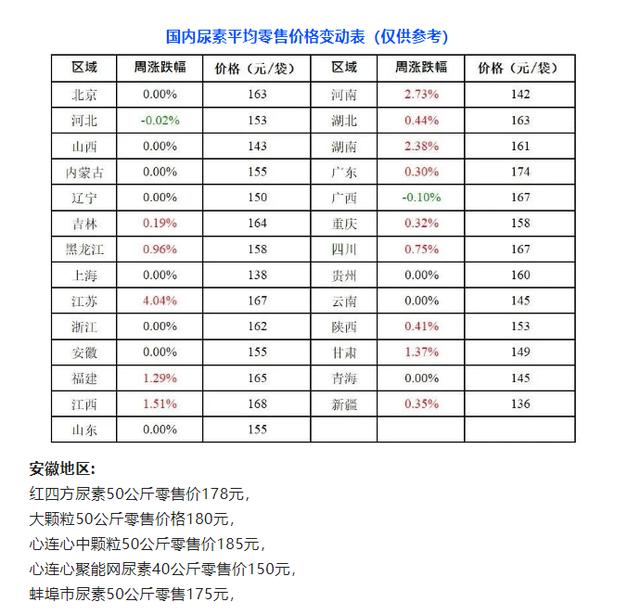 国内尿素平均零售价格变动表（仅供参考）

| 区域 | 周涨跌幅 | 价格（元/袋） | 区域 | 周涨跌幅 | 价格（元/袋） |
|---|---|---|---|---|---|
| 北京 | 0.00% | 163 | 河南 | 2.73% | 142 |
| 河北 | -0.02% | 153 | 湖北 | 0.44% | 163 |
| 山西 | 0.00% | 143 | 湖南 | 2.38% | 161 |
| 内蒙古 | 0.00% | 155 | 广东 | 0.30% | 174 |
| 辽宁 | 0.00% | 150 | 广西 | -0.10% | 167 |
| 吉林 | 0.19% | 164 | 重庆 | 0.32% | 158 |
| 黑龙江 | 0.96% | 158 | 四川 | 0.75% | 167 |
| 上海 | 0.00% | 138 | 贵州 | 0.00% | 160 |
| 江苏 | 4.04% | 167 | 云南 | 0.00% | 145 |
| 浙江 | 0.00% | 162 | 陕西 | 0.41% | 153 |
| 安徽 | 0.00% | 155 | 甘肃 | 1.37% | 149 |
| 福建 | 1.29% | 165 | 青海 | 0.00% | 145 |
| 江西 | 1.51% | 168 | 新疆 | 0.35% | 136 |
| 山东 | 0.00% | 155 | | | |

安徽地区：
红四方尿素50公斤零售价178元，
大颗粒50公斤零售价格180元，
心连心中颗粒50公斤零售价185元，
心连心聚能网尿素40公斤零售价150元，
蚌埠市尿素50公斤零售175元，